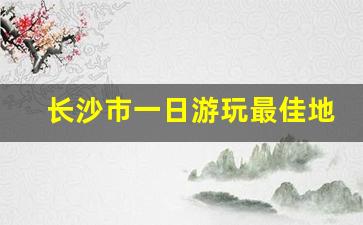 长沙市一日游玩最佳地